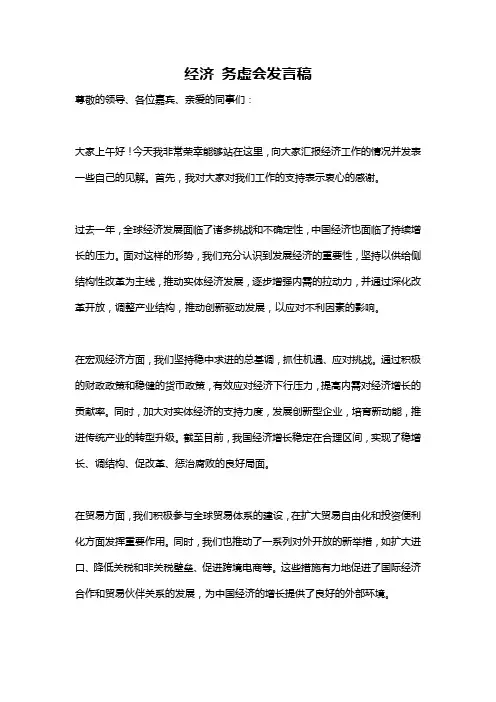 经济 务虚会发言稿

尊敬的领导、各位嘉宾、亲爱的同事们：

大家上午好！今天我非常荣幸能够站在这里，向大家汇报经济工作的情况并发表一些自己的见解。首先，我对大家对我们工作的支持表示衷心的感谢。

过去一年，全球经济发展面临了诸多挑战和不确定性，中国经济也面临了持续增长的压力。面对这样的形势，我们充分认识到发展经济的重要性，坚持以供给侧结构性改革为主线，推动实体经济发展，逐步增强内需的拉动力，并通过深化改革开放，调整产业结构，推动创新驱动发展，以应对不利因素的影响。

在宏观经济方面，我们坚持稳中求进的总基调，抓住机遇、应对挑战。通过积极的财政政策和稳健的货币政策，有效应对经济下行压力，提高内需对经济增长的贡献率。同时，加大对实体经济的支持力度，发展创新型企业，培育新动能，推进传统产业的转型升级。截至目前，我国经济增长稳定在合理区间，实现了稳增长、调结构、促改革、惩治腐败的良好局面。

在贸易方面，我们积极参与全球贸易体系的建设，在扩大贸易自由化和投资便利化方面发挥重要作用。同时，我们也推动了一系列对外开放的新举措，如扩大进口、降低关税和非关税壁垒、促进跨境电商等。这些措施有力地促进了国际经济合作和贸易伙伴关系的发展，为中国经济的增长提供了良好的外部环境。